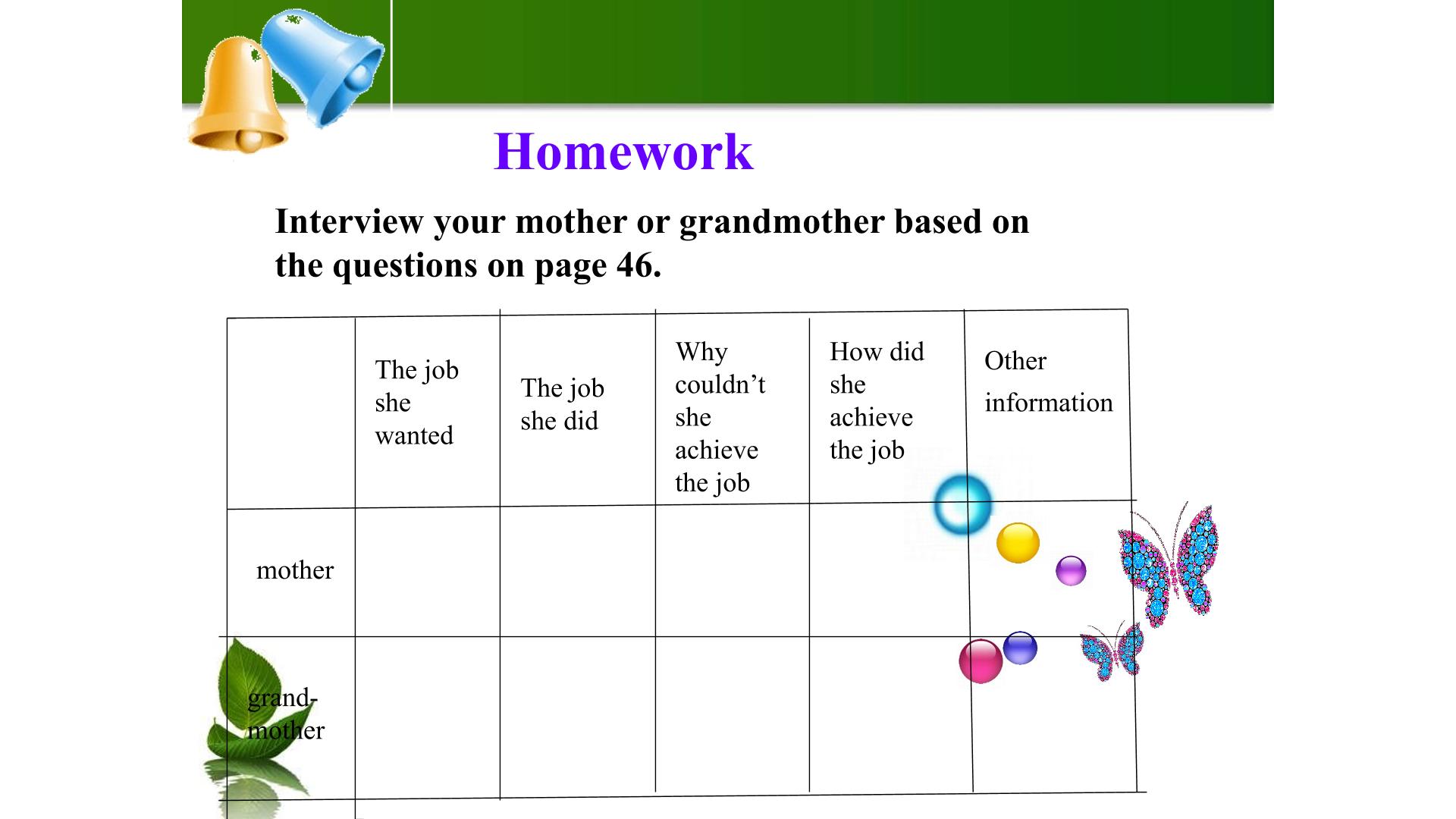 Homework

Interview your mother or grandmother based on the questions on page 46.

|  | The job she wanted | The job she did | Why couldn't she achieve the job | How did she achieve the job | Other information |
|---|---|---|---|---|---|
| mother |  |  |  |  |  |
| grand-mother |  |  |  |  |  |